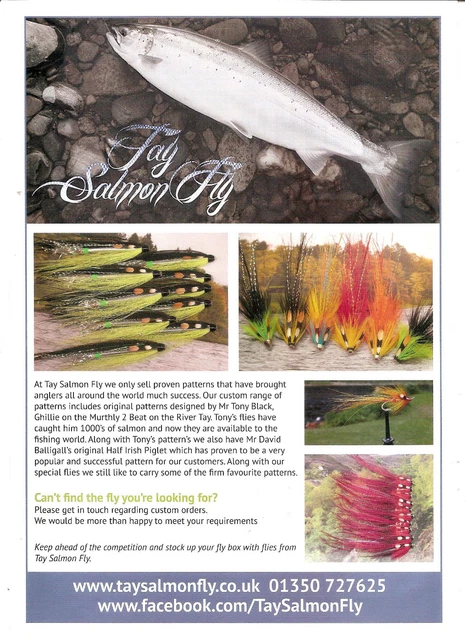 Tay Salmon Fly

At Tay Salmon Fly we only sell proven patterns that have brought anglers all around the world much success. Our custom range of patterns includes original patterns designed by Mr Tony Black, Ghillie on the Murthly 2 Beat on the River Tay. Tony's flies have caught him 1000's of salmon and now they are available to the fishing world. Along with Tony's pattern's we also have Mr David Balligall's original Half Irish Piglet which has proven to be a very popular and successful pattern for our customers. Along with our special flies we still like to carry some of the firm favourite patterns.

Can't find the fly you're looking for?
Please get in touch regarding custom orders.
We would be more than happy to meet your requirements

Keep ahead of the competition and stock up your fly box with flies from Tay Salmon Fly.

www.taysalmonfly.co.uk 01350 727625
www.facebook.com/TaySalmonFly